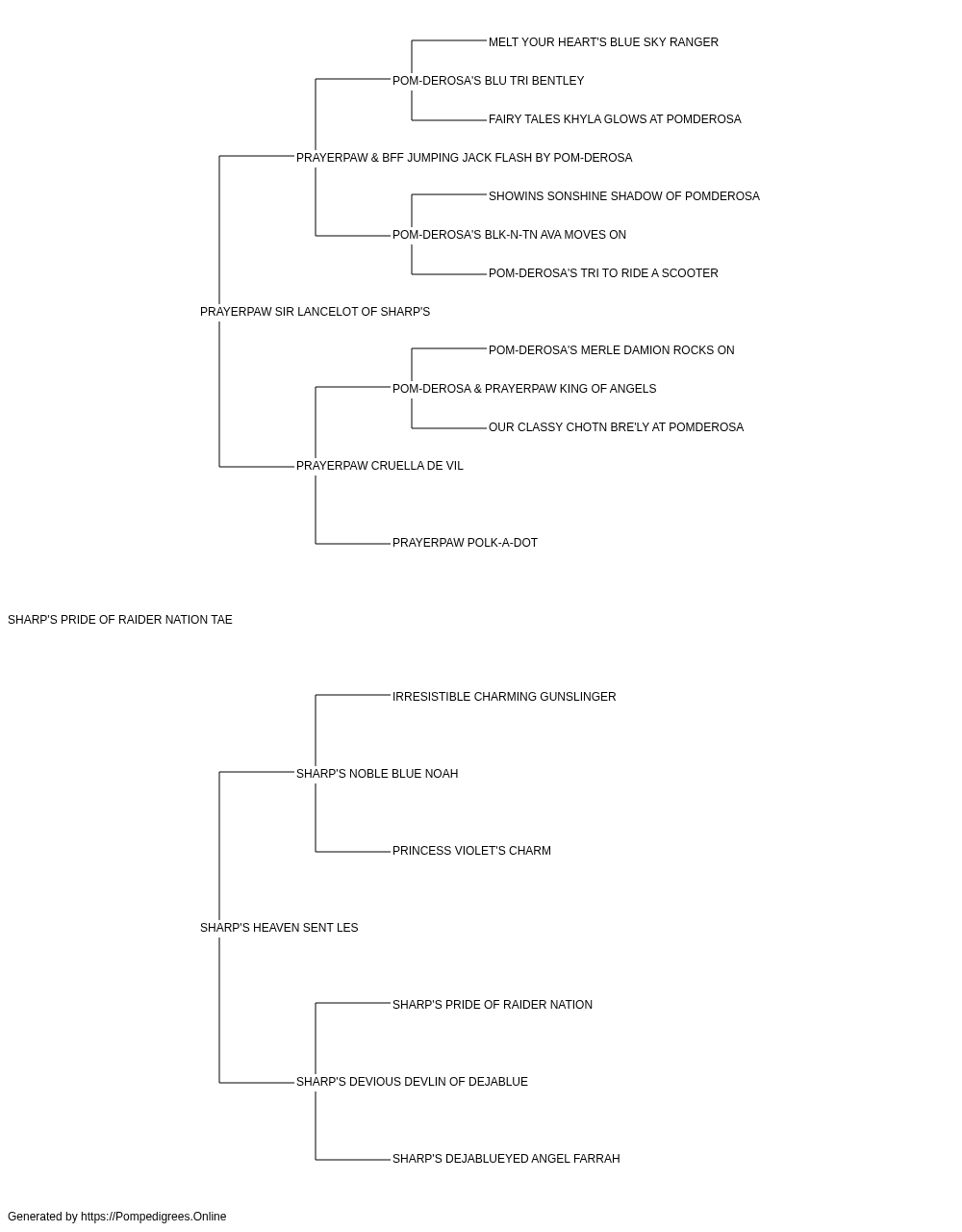 MELT YOUR HEART'S BLUE SKY RANGER

POM-DEROSA'S BLU TRI BENTLEY

FAIRY TALES KHYLA GLOWS AT POMDEROSA

PRAYERPAW & BFF JUMPING JACK FLASH BY POM-DEROSA

SHOWINS SONSHINE SHADOW OF POMDEROSA

POM-DEROSA'S BLK-N-TN AVA MOVES ON

POM-DEROSA'S TRI TO RIDE A SCOOTER

PRAYERPAW SIR LANCELOT OF SHARP'S

POM-DEROSA'S MERLE DAMION ROCKS ON

POM-DEROSA & PRAYERPAW KING OF ANGELS

OUR CLASSY CHOTN BRE'LY AT POMDEROSA

PRAYERPAW CRUELLA DE VIL

PRAYERPAW POLK-A-DOT

SHARP'S PRIDE OF RAIDER NATION TAE

IRRESISTIBLE CHARMING GUNSLINGER

SHARP'S NOBLE BLUE NOAH

PRINCESS VIOLET'S CHARM

SHARP'S HEAVEN SENT LES

SHARP'S PRIDE OF RAIDER NATION

SHARP'S DEVIOUS DEVLIN OF DEJABLUE

SHARP'S DEJABLUEYED ANGEL FARRAH

Generated by https://Pompedigrees.Online